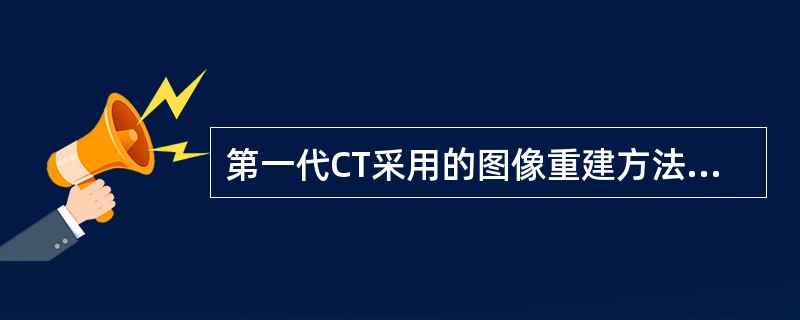 第一代CT采用的图像重建方法...